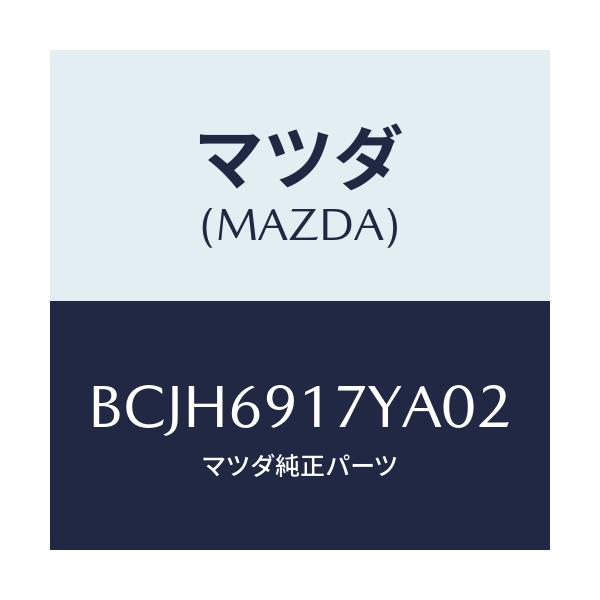 マツダ
(MAZDA)

BCJH6917YA02
マツダ純正パーツ